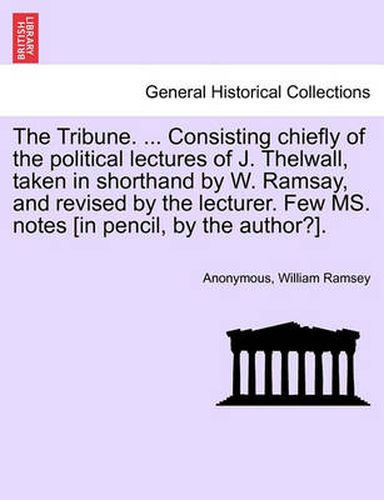 BRITISH LIBRARY

General Historical Collections

The Tribune. ... Consisting chiefly of the political lectures of J. Thelwall, taken in shorthand by W. Ramsay, and revised by the lecturer. Few MS. notes [in pencil, by the author?].

Anonymous, William Ramsey